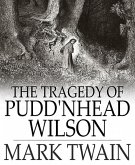 THE TRAGEDY OF PUDD'NHEAD WILSON

MARK TWAIN